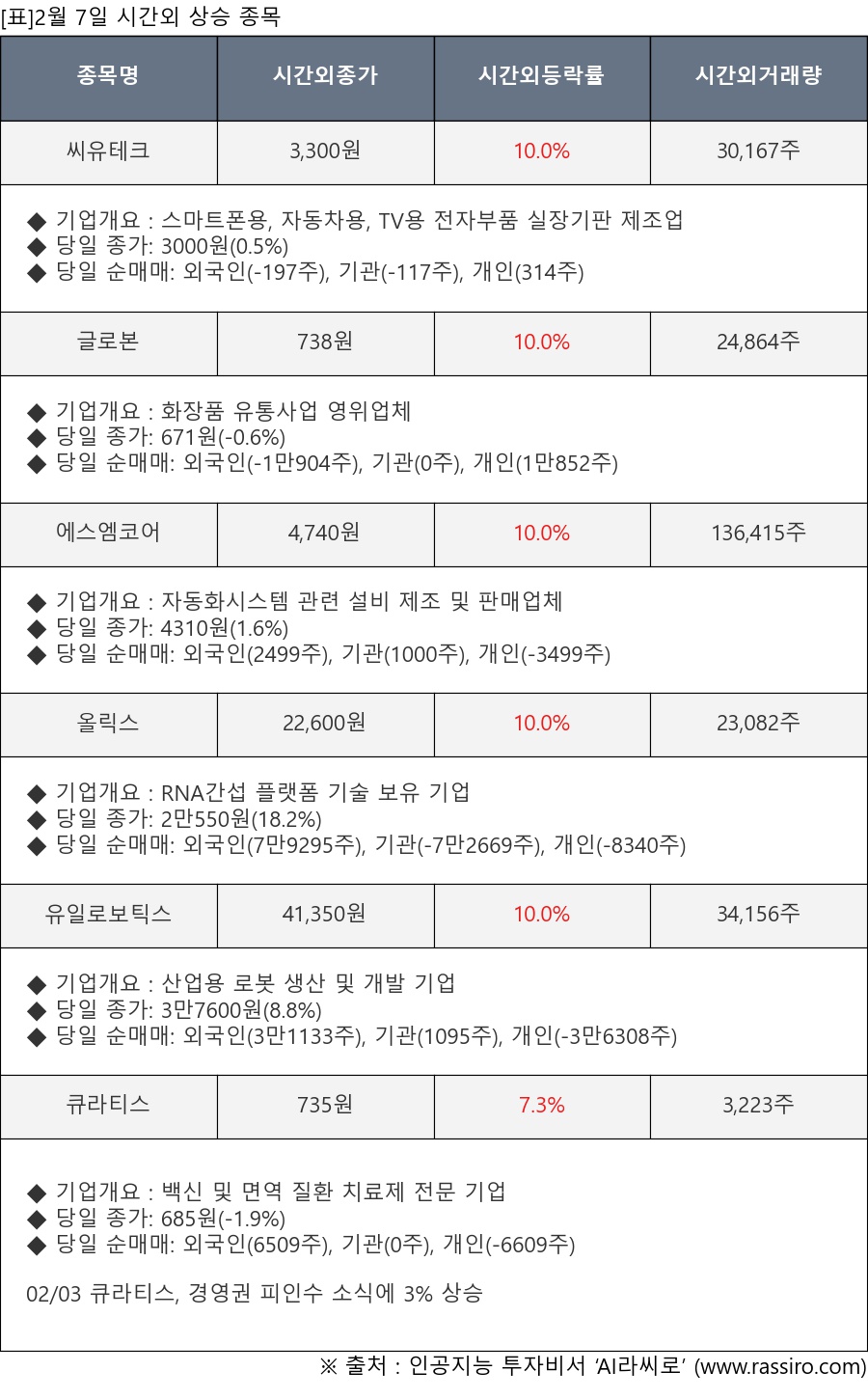 [표]2월 7일 시간외 상승 종목

| 종목명 | 시간외종가 | 시간외등락률 | 시간외거래량 |
|---|---|---|---|
| 씨유테크 | 3,300원 | 10.0% | 30,167주 |

◆ 기업개요 : 스마트폰용, 자동차용, TV용 전자부품 실장기판 제조업
◆ 당일 종가: 3000원(0.5%)
◆ 당일 순매매: 외국인(-197주), 기관(-117주), 개인(314주)

| 글로본 | 738원 | 10.0% | 24,864주 |
|---|---|---|---|

◆ 기업개요 : 화장품 유통사업 영위업체
◆ 당일 종가: 671원(-0.6%)
◆ 당일 순매매: 외국인(-1만904주), 기관(0주), 개인(1만852주)

| 에스엠코어 | 4,740원 | 10.0% | 136,415주 |
|---|---|---|---|

◆ 기업개요 : 자동화시스템 관련 설비 제조 및 판매업체
◆ 당일 종가: 4310원(1.6%)
◆ 당일 순매매: 외국인(2499주), 기관(1000주), 개인(-3499주)

| 올릭스 | 22,600원 | 10.0% | 23,082주 |
|---|---|---|---|

◆ 기업개요 : RNA간섭 플랫폼 기술 보유 기업
◆ 당일 종가: 2만550원(18.2%)
◆ 당일 순매매: 외국인(7만9295주), 기관(-7만2669주), 개인(-8340주)

| 유일로보틱스 | 41,350원 | 10.0% | 34,156주 |
|---|---|---|---|

◆ 기업개요 : 산업용 로봇 생산 및 개발 기업
◆ 당일 종가: 3만7600원(8.8%)
◆ 당일 순매매: 외국인(3만1133주), 기관(1095주), 개인(-3만6308주)

| 큐라티스 | 735원 | 7.3% | 3,223주 |
|---|---|---|---|

◆ 기업개요 : 백신 및 면역 질환 치료제 전문 기업
◆ 당일 종가: 685원(-1.9%)
◆ 당일 순매매: 외국인(6509주), 기관(0주), 개인(-6609주)

02/03 큐라티스, 경영권 피인수 소식에 3% 상승

※ 출처 : 인공지능 투자비서 'AI라씨로' (www.rassiro.com)